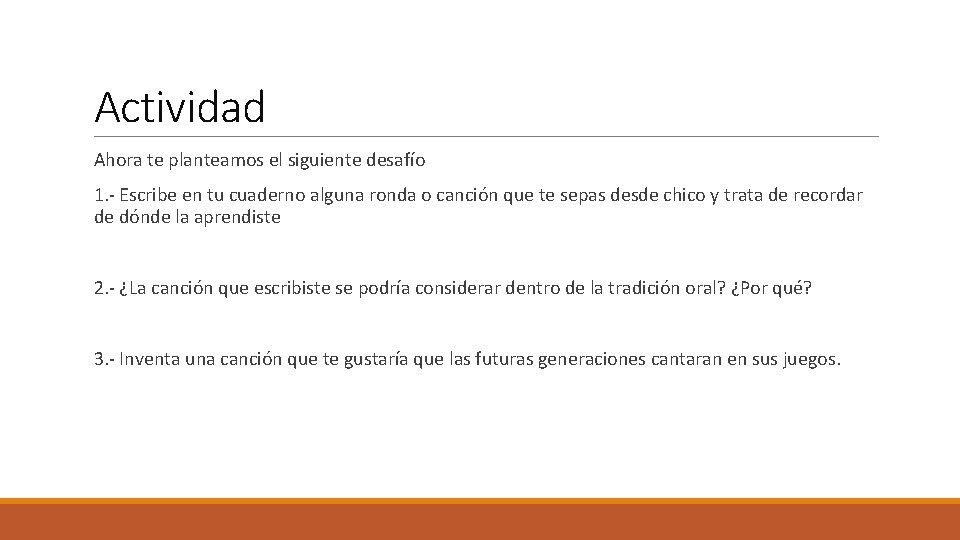 Actividad

Ahora te planteamos el siguiente desafío

1.- Escribe en tu cuaderno alguna ronda o canción que te sepas desde chico y trata de recordar de dónde la aprendiste

2.- ¿La canción que escribiste se podría considerar dentro de la tradición oral? ¿Por qué?

3.- Inventa una canción que te gustaría que las futuras generaciones cantaran en sus juegos.